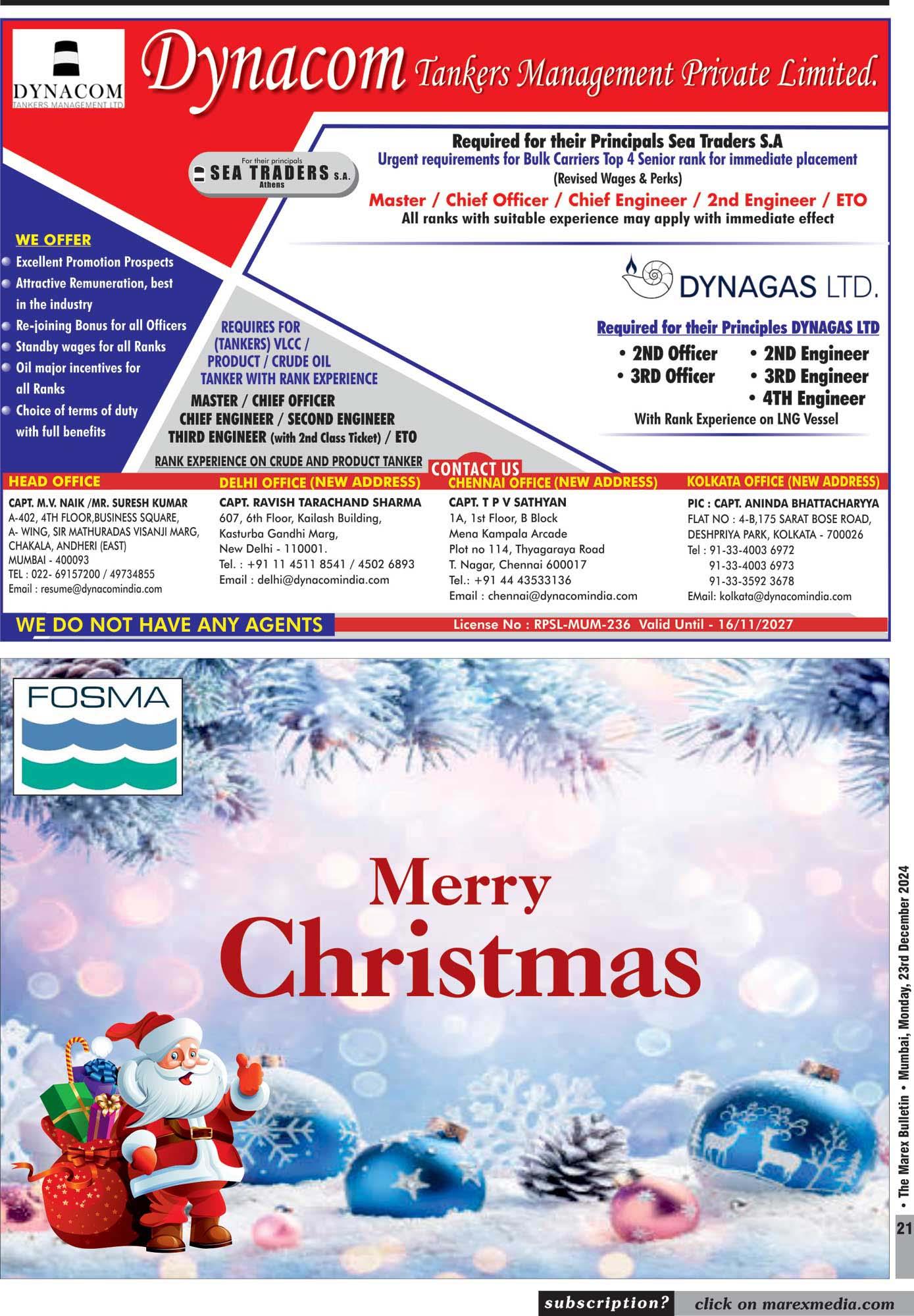 DYNACOM
TANKERS MANAGEMENT LTD

Dynacom Tankers Management Private Limited.

For their principals
SEA TRADERS S.A.
Athens

Required for their Principals Sea Traders S.A
Urgent requirements for Bulk Carriers Top 4 Senior rank for immediate placement
(Revised Wages & Perks)
Master / Chief Officer / Chief Engineer / 2nd Engineer / ETO
All ranks with suitable experience may apply with immediate effect

WE OFFER
Excellent Promotion Prospects
Attractive Remuneration, best in the industry
Re-joining Bonus for all Officers
Standby wages for all Ranks
Oil major incentives for all Ranks
Choice of terms of duty with full benefits

REQUIRES FOR (TANKERS) VLCC / PRODUCT / CRUDE OIL TANKER WITH RANK EXPERIENCE
MASTER / CHIEF OFFICER
CHIEF ENGINEER / SECOND ENGINEER
THIRD ENGINEER (with 2nd Class Ticket) / ETO
RANK EXPERIENCE ON CRUDE AND PRODUCT TANKER

DYNAGAS LTD.
Required for their Principles DYNAGAS LTD
• 2ND Officer
• 3RD Officer
• 2ND Engineer
• 3RD Engineer
• 4TH Engineer
With Rank Experience on LNG Vessel

CONTACT US

HEAD OFFICE
CAPT. M.V. NAIK /MR. SURESH KUMAR
A-402, 4TH FLOOR,BUSINESS SQUARE,
A- WING, SIR MATHURADAS VISANJI MARG,
CHAKALA, ANDHERI (EAST)
MUMBAI - 400093
TEL : 022- 69157200 / 49734855
Email : resume@dynacomindia.com

DELHI OFFICE (NEW ADDRESS)
CAPT. RAVISH TARACHAND SHARMA
607, 6th Floor, Kailash Building,
Kasturba Gandhi Marg,
New Delhi - 110001.
Tel. : +91 11 4511 8541 / 4502 6893
Email : delhi@dynacomindia.com

CHENNAI OFFICE (NEW ADDRESS)
CAPT. T P V SATHYAN
1A, 1st Floor, B Block
Mena Kampala Arcade
Plot no 114, Thyagaraya Road
T. Nagar, Chennai 600017
Tel.: +91 44 43533136
Email : chennai@dynacomindia.com

KOLKATA OFFICE (NEW ADDRESS)
PIC : CAPT. ANINDA BHATTACHARYYA
FLAT NO : 4-B,175 SARAT BOSE ROAD,
DESHPRIYA PARK, KOLKATA - 700026
Tel : 91-33-4003 6972
91-33-4003 6973
91-33-3592 3678
EMail: kolkata@dynacomindia.com

WE DO NOT HAVE ANY AGENTS
License No : RPSL-MUM-236 Valid Until - 16/11/2027

FOSMA

Merry Christmas

• The Marex Bulletin • Mumbai, Monday, 23rd December 2024
21

subscription? click on marexmedia.com